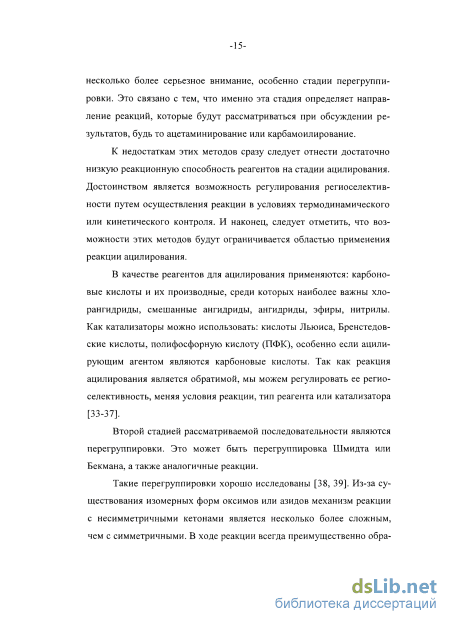 -15-

несколько более серьезное внимание, особенно стадии перегруппировки. Это связано с тем, что именно эта стадия определяет направление реакций, которые будут рассматриваться при обсуждении результатов, будь то ацетаминирование или карбамоилирование.

К недостаткам этих методов сразу следует отнести достаточно низкую реакционную способность реагентов на стадии ацилирования. Достоинством является возможность регулирования региоселективности путем осуществления реакции в условиях термодинамического или кинетического контроля. И наконец, следует отметить, что возможности этих методов будут ограничивается областью применения реакции ацилирования.

В качестве реагентов для ацилирования применяются: карбоновые кислоты и их производные, среди которых наиболее важны хлорангидриды, смешанные ангидриды, ангидриды, эфиры, нитрилы. Как катализаторы можно использовать: кислоты Льюиса, Бренстедовские кислоты, полифосфорную кислоту (ПФК), особенно если ацилирующим агентом являются карбоновые кислоты. Так как реакция ацилирования является обратимой, мы можем регулировать ее региоселективность, меняя условия реакции, тип реагента или катализатора [33-37].

Второй стадией рассматриваемой последовательности являются перегруппировки. Это может быть перегруппировка Шмидта или Бекмана, а также аналогичные реакции.

Такие перегруппировки хорошо исследованы [38, 39]. Из-за существования изомерных форм оксимов или азидов механизм реакции с несимметричными кетонами является несколько более сложным, чем с симметричными. В ходе реакции всегда преимущественно обра-

dsLib.net
библиотека диссертаций